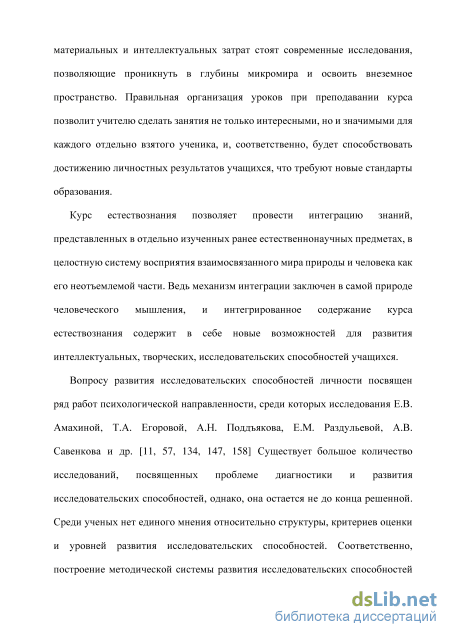 материальных и интеллектуальных затрат стоят современные исследования, позволяющие проникнуть в глубины микромира и освоить внеземное пространство. Правильная организация уроков при преподавании курса позволит учителю сделать занятия не только интересными, но и значимыми для каждого отдельно взятого ученика, и, соответственно, будет способствовать достижению личностных результатов учащихся, что требуют новые стандарты образования.

Курс естествознания позволяет провести интеграцию знаний, представленных в отдельно изученных ранее естественнонаучных предметах, в целостную систему восприятия взаимосвязанного мира природы и человека как его неотъемлемой части. Ведь механизм интеграции заключен в самой природе человеческого мышления, и интегрированное содержание курса естествознания содержит в себе новые возможностей для развития интеллектуальных, творческих, исследовательских способностей учащихся.

Вопросу развития исследовательских способностей личности посвящен ряд работ психологической направленности, среди которых исследования Е.В. Амахиной, Т.А. Егоровой, А.Н. Поддъякова, Е.М. Раздульевой, А.В. Савенкова и др. [11, 57, 134, 147, 158] Существует большое количество исследований, посвященных проблеме диагностики и развития исследовательских способностей, однако, она остается не до конца решенной. Среди ученых нет единого мнения относительно структуры, критериев оценки и уровней развития исследовательских способностей. Соответственно, построение методической системы развития исследовательских способностей

dsLib.net
библиотека диссертаций